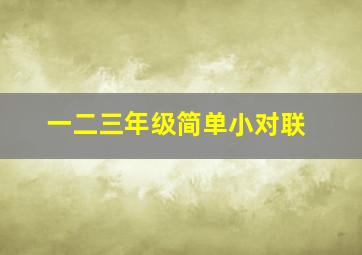 一二三年级简单小对联